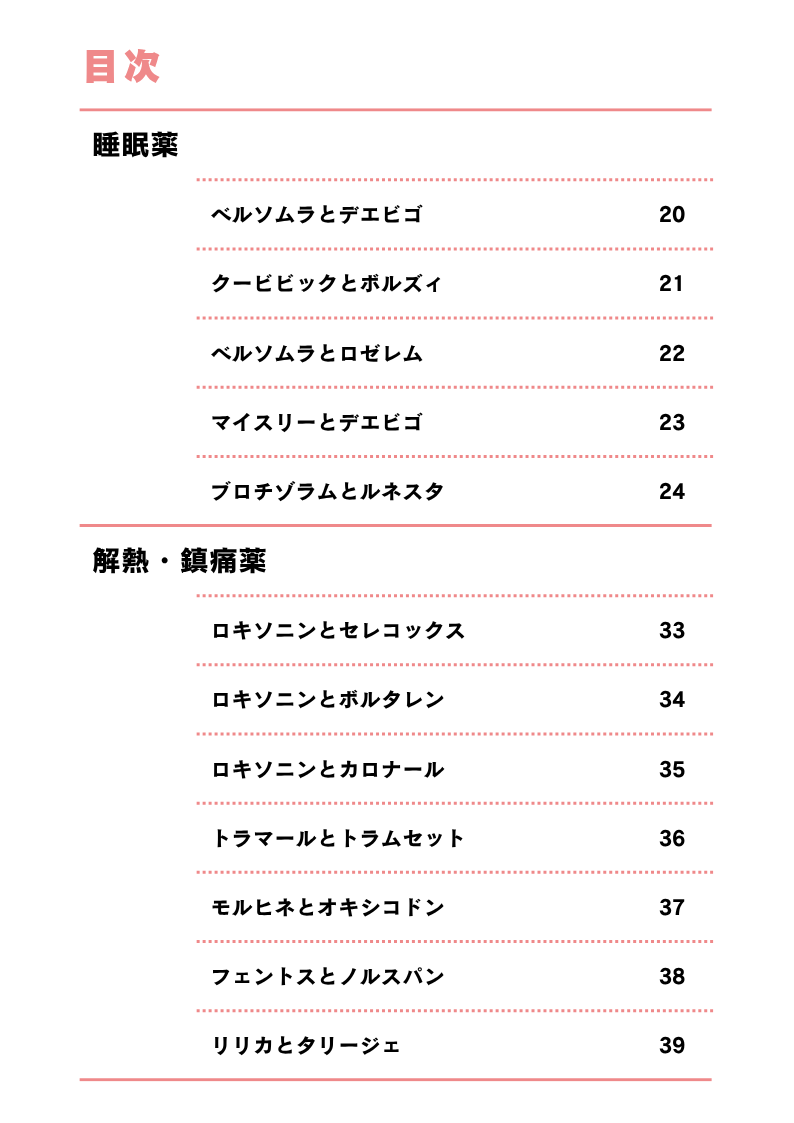 目次

睡眠薬

ベルソムラとデエビゴ 20

クービビックとボルズィ 21

ベルソムラとロゼレム 22

マイスリーとデエビゴ 23

ブロチゾラムとルネスタ 24

解熱・鎮痛薬

ロキソニンとセレコックス 33

ロキソニンとボルタレン 34

ロキソニンとカロナール 35

トラマールとトラムセット 36

モルヒネとオキシコドン 37

フェントスとノルスパン 38

リリカとタリージェ 39